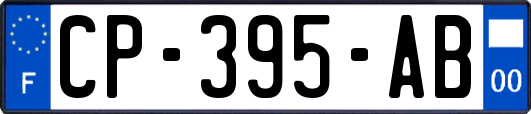 F
CP-395-AB
00